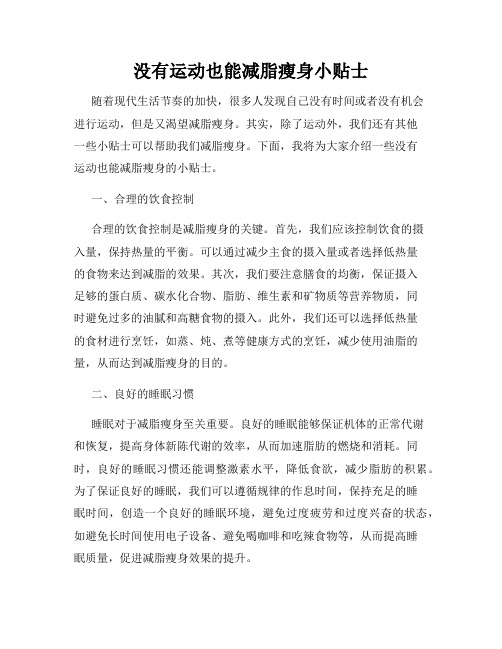 没有运动也能减脂瘦身小贴士

随着现代生活节奏的加快，很多人发现自己没有时间或者没有机会进行运动，但是又渴望减脂瘦身。其实，除了运动外，我们还有其他一些小贴士可以帮助我们减脂瘦身。下面，我将为大家介绍一些没有运动也能减脂瘦身的小贴士。

一、合理的饮食控制

合理的饮食控制是减脂瘦身的关键。首先，我们应该控制饮食的摄入量，保持热量的平衡。可以通过减少主食的摄入量或者选择低热量的食物来达到减脂的效果。其次，我们要注意膳食的均衡，保证摄入足够的蛋白质、碳水化合物、脂肪、维生素和矿物质等营养物质，同时避免过多的油腻和高糖食物的摄入。此外，我们还可以选择低热量的食材进行烹饪，如蒸、炖、煮等健康方式的烹饪，减少使用油脂的量，从而达到减脂瘦身的目的。

二、良好的睡眠习惯

睡眠对于减脂瘦身至关重要。良好的睡眠能够保证机体的正常代谢和恢复，提高身体新陈代谢的效率，从而加速脂肪的燃烧和消耗。同时，良好的睡眠习惯还能调整激素水平，降低食欲，减少脂肪的积累。为了保证良好的睡眠，我们可以遵循规律的作息时间，保持充足的睡眠时间，创造一个良好的睡眠环境，避免过度疲劳和过度兴奋的状态，如避免长时间使用电子设备、避免喝咖啡和吃辣食物等，从而提高睡眠质量，促进减脂瘦身效果的提升。